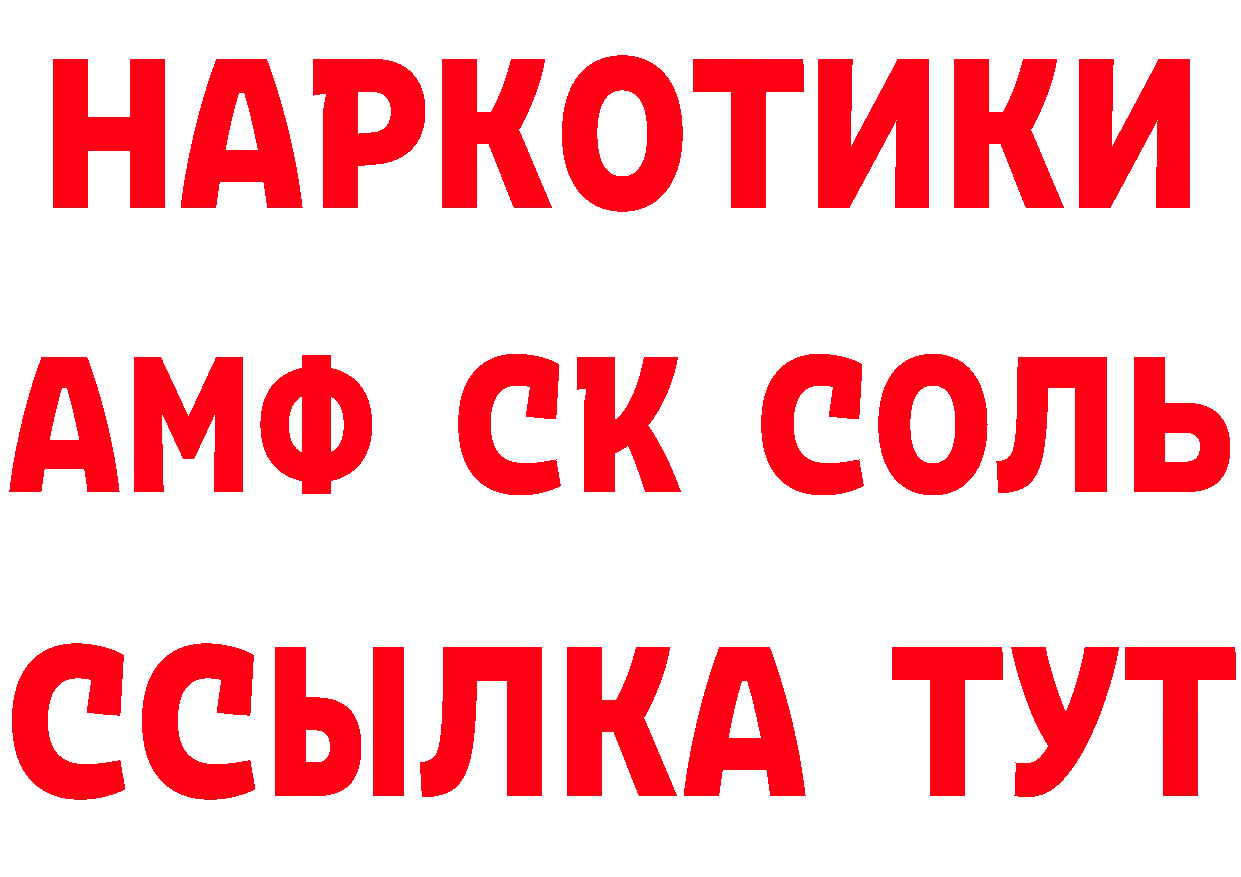 НАРКОТИКИ

АМФ СК СОЛЬ

ССЫЛКА ТУТ